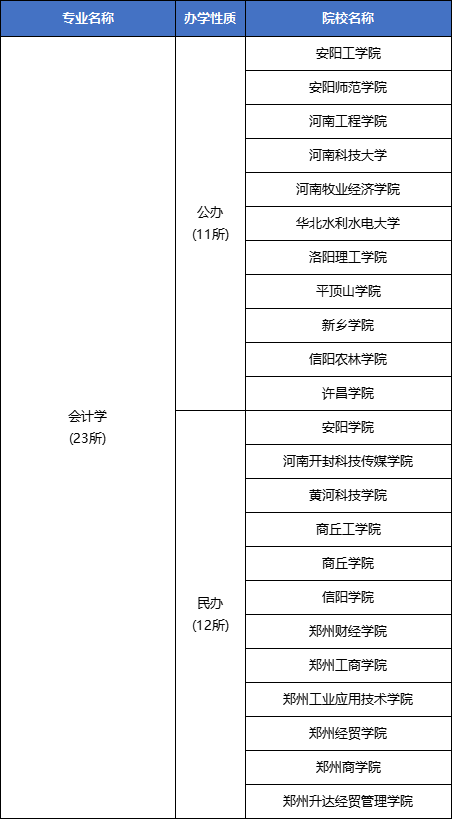 | 专业名称 | 办学性质 | 院校名称 |
|---|---|---|
| 会计学 (23所) | 公办 (11所) | 安阳工学院 |
| | | 安阳师范学院 |
| | | 河南工程学院 |
| | | 河南科技大学 |
| | | 河南牧业经济学院 |
| | | 华北水利水电大学 |
| | | 洛阳理工学院 |
| | | 平顶山学院 |
| | | 新乡学院 |
| | | 信阳农林学院 |
| | | 许昌学院 |
| | 民办 (12所) | 安阳学院 |
| | | 河南开封科技传媒学院 |
| | | 黄河科技学院 |
| | | 商丘工学院 |
| | | 商丘学院 |
| | | 信阳学院 |
| | | 郑州财经学院 |
| | | 郑州工商学院 |
| | | 郑州工业应用技术学院 |
| | | 郑州经贸学院 |
| | | 郑州商学院 |
| | | 郑州升达经贸管理学院 |